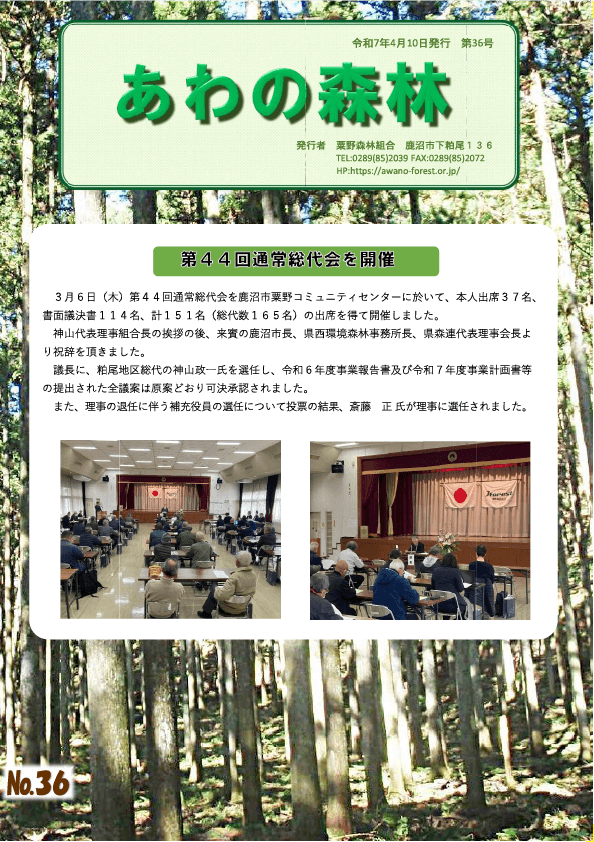 令和7年4月10日発行　第36号

あわの森林

発行者　粟野森林組合　鹿沼市下粕尾１３６
TEL:0289(85)2039 FAX:0289(85)2072
HP:https://awano-forest.or.jp/

第４４回通常総代会を開催

３月６日（木）第４４回通常総代会を鹿沼市粟野コミュニティセンターに於いて、本人出席３７名、書面議決書１１４名、計１５１名（総代数１６５名）の出席を得て開催しました。

神山代表理事組合長の挨拶の後、来賓の鹿沼市長、県西環境森林事務所長、県森連代表理事会長より祝辞を頂きました。

議長に、粕尾地区総代の神山政一氏を選任し、令和６年度事業報告書及び令和７年度事業計画書等の提出された全議案は原案どおり可決承認されました。

また、理事の退任に伴う補充役員の選任について投票の結果、斎藤　正 氏が理事に選任されました。

No.36